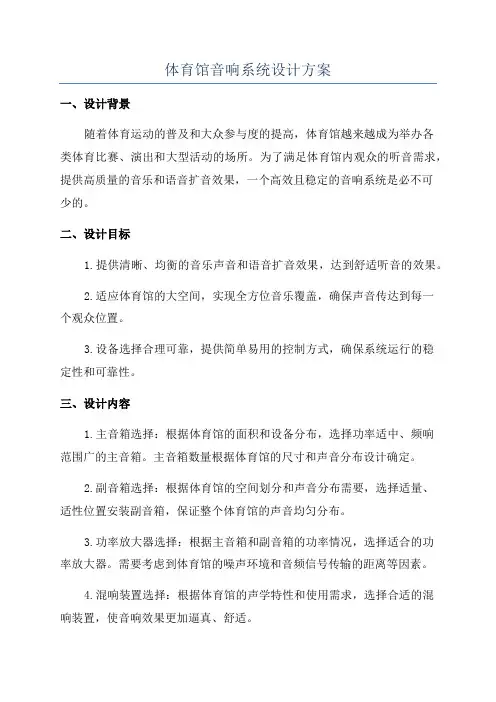 体育馆音响系统设计方案

一、设计背景

随着体育运动的普及和大众参与度的提高，体育馆越来越成为举办各类体育比赛、演出和大型活动的场所。为了满足体育馆内观众的听音需求，提供高质量的音乐和语音扩音效果，一个高效且稳定的音响系统是必不可少的。

二、设计目标

1.提供清晰、均衡的音乐声音和语音扩音效果，达到舒适听音的效果。

2.适应体育馆的大空间，实现全方位音乐覆盖，确保声音传达到每一个观众位置。

3.设备选择合理可靠，提供简单易用的控制方式，确保系统运行的稳定性和可靠性。

三、设计内容

1.主音箱选择：根据体育馆的面积和设备分布，选择功率适中、频响范围广的主音箱。主音箱数量根据体育馆的尺寸和声音分布设计确定。

2.副音箱选择：根据体育馆的空间划分和声音分布需要，选择适量、适性位置安装副音箱，保证整个体育馆的声音均匀分布。

3.功率放大器选择：根据主音箱和副音箱的功率情况，选择适合的功率放大器。需要考虑到体育馆的噪声环境和音频信号传输的距离等因素。

4.混响装置选择：根据体育馆的声学特性和使用需求，选择合适的混响装置，使音响效果更加逼真、舒适。